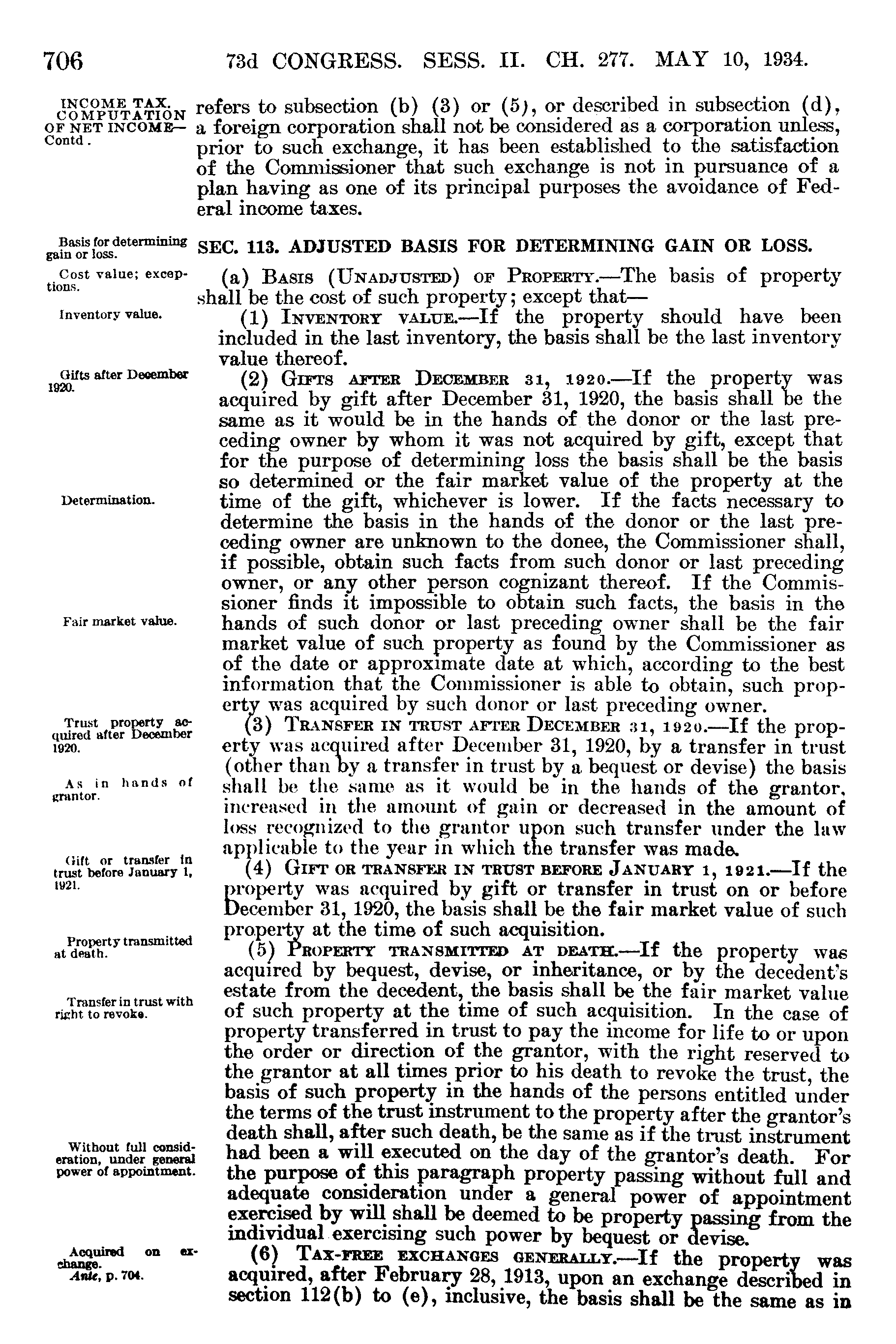 706 73d CONGRESS. SESS. II. CH. 277. MAY 10, 1934.

INCOME TAX. COMPUTATION OF NET INCOME—Contd.

refers to subsection (b) (3) or (5), or described in subsection (d), a foreign corporation shall not be considered as a corporation unless, prior to such exchange, it has been established to the satisfaction of the Commissioner that such exchange is not in pursuance of a plan having as one of its principal purposes the avoidance of Federal income taxes.

Basis for determining gain or loss.

SEC. 113. ADJUSTED BASIS FOR DETERMINING GAIN OR LOSS.

Cost value; exceptions.

(a) BASIS (UNADJUSTED) OF PROPERTY.—The basis of property shall be the cost of such property; except that—

Inventory value.

(1) INVENTORY VALUE.—If the property should have been included in the last inventory, the basis shall be the last inventory value thereof.

Gifts after December 1920.

(2) GIFTS AFTER DECEMBER 31, 1920.—If the property was acquired by gift after December 31, 1920, the basis shall be the same as it would be in the hands of the donor or the last preceding owner by whom it was not acquired by gift, except that for the purpose of determining loss the basis shall be the basis so determined or the fair market value of the property at the time of the gift, whichever is lower. If the facts necessary to determine the basis in the hands of the donor or the last preceding owner are unknown to the donee, the Commissioner shall, if possible, obtain such facts from such donor or last preceding owner, or any other person cognizant thereof. If the Commissioner finds it impossible to obtain such facts, the basis in the hands of such donor or last preceding owner shall be the fair market value of such property as found by the Commissioner as of the date or approximate date at which, according to the best information that the Commissioner is able to obtain, such property was acquired by such donor or last preceding owner.

Determination.

Fair market value.

Trust property acquired after December 1920.

(3) TRANSFER IN TRUST AFTER DECEMBER 31, 1920.—If the property was acquired after December 31, 1920, by a transfer in trust (other than by a transfer in trust by a bequest or devise) the basis shall be the same as it would be in the hands of the grantor, increased in the amount of gain or decreased in the amount of loss recognized to the grantor upon such transfer under the law applicable to the year in which the transfer was made.

As in hands of grantor.

Gift or transfer in trust before January 1, 1921.

(4) GIFT OR TRANSFER IN TRUST BEFORE JANUARY 1, 1921.—If the property was acquired by gift or transfer in trust on or before December 31, 1920, the basis shall be the fair market value of such property at the time of such acquisition.

Property transmitted at death.

(5) PROPERTY TRANSMITTED AT DEATH.—If the property was acquired by bequest, devise, or inheritance, or by the decedent's estate from the decedent, the basis shall be the fair market value of such property at the time of such acquisition. In the case of property transferred in trust to pay the income for life to or upon the order or direction of the grantor, with the right reserved to the grantor at all times prior to his death to revoke the trust, the basis of such property in the hands of the persons entitled under the terms of the trust instrument to the property after the grantor's death shall, after such death, be the same as if the trust instrument had been a will executed on the day of the grantor's death. For the purpose of this paragraph property passing without full and adequate consideration under a general power of appointment exercised by will shall be deemed to be property passing from the individual exercising such power by bequest or devise.

Transfer in trust with right to revoke.

Without full consideration, under general power of appointment.

Acquired on exchange.
Ante, p. 704.

(6) TAX-FREE EXCHANGES GENERALLY.—If the property was acquired, after February 28, 1913, upon an exchange described in section 112(b) to (e), inclusive, the basis shall be the same as in